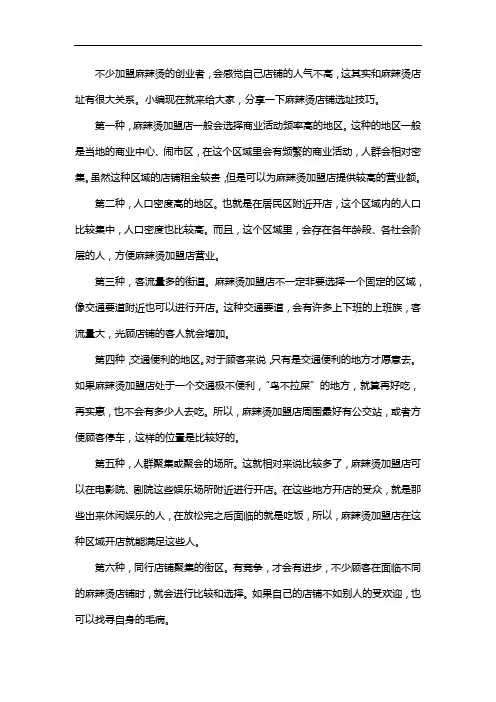 不少加盟麻辣烫的创业者，会感觉自己店铺的人气不高，这其实和麻辣烫店址有很大关系。小编现在就来给大家，分享一下麻辣烫店铺选址技巧。

第一种，麻辣烫加盟店一般会选择商业活动频率高的地区。这种的地区一般是当地的商业中心、闹市区，在这个区域里会有频繁的商业活动，人群会相对密集。虽然这种区域的店铺租金较贵，但是可以为麻辣烫加盟店提供较高的营业额。

第二种，人口密度高的地区。也就是在居民区附近开店，这个区域内的人口比较集中，人口密度也比较高。而且，这个区域里，会存在各年龄段、各社会阶层的人，方便麻辣烫加盟店营业。

第三种，客流量多的街道。麻辣烫加盟店不一定非要选择一个固定的区域，像交通要道附近也可以进行开店。这种交通要道，会有许多上下班的上班族，客流量大，光顾店铺的客人就会增加。

第四种，交通便利的地区。对于顾客来说，只有是交通便利的地方才愿意去。如果麻辣烫加盟店处于一个交通极不便利，“鸟不拉屎”的地方，就算再好吃，再实惠，也不会有多少人去吃。所以，麻辣烫加盟店周围最好有公交站，或者方便顾客停车，这样的位置是比较好的。

第五种，人群聚集或聚会的场所。这就相对来说比较多了，麻辣烫加盟店可以在电影院、剧院这些娱乐场所附近进行开店。在这些地方开店的受众，就是那些出来休闲娱乐的人，在放松完之后面临的就是吃饭，所以，麻辣烫加盟店在这种区域开店就能满足这些人。

第六种，同行店铺聚集的街区。有竞争，才会有进步，不少顾客在面临不同的麻辣烫店铺时，就会进行比较和选择。如果自己的店铺不如别人的受欢迎，也可以找寻自身的毛病。